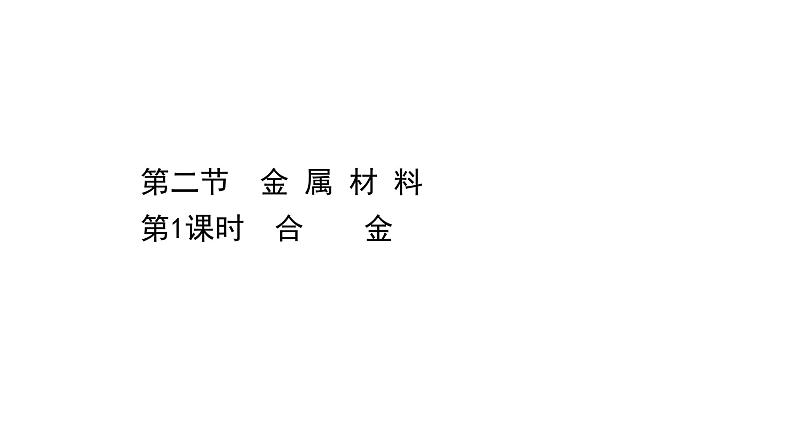 第二节　金 属 材 料
第1课时　合　　金